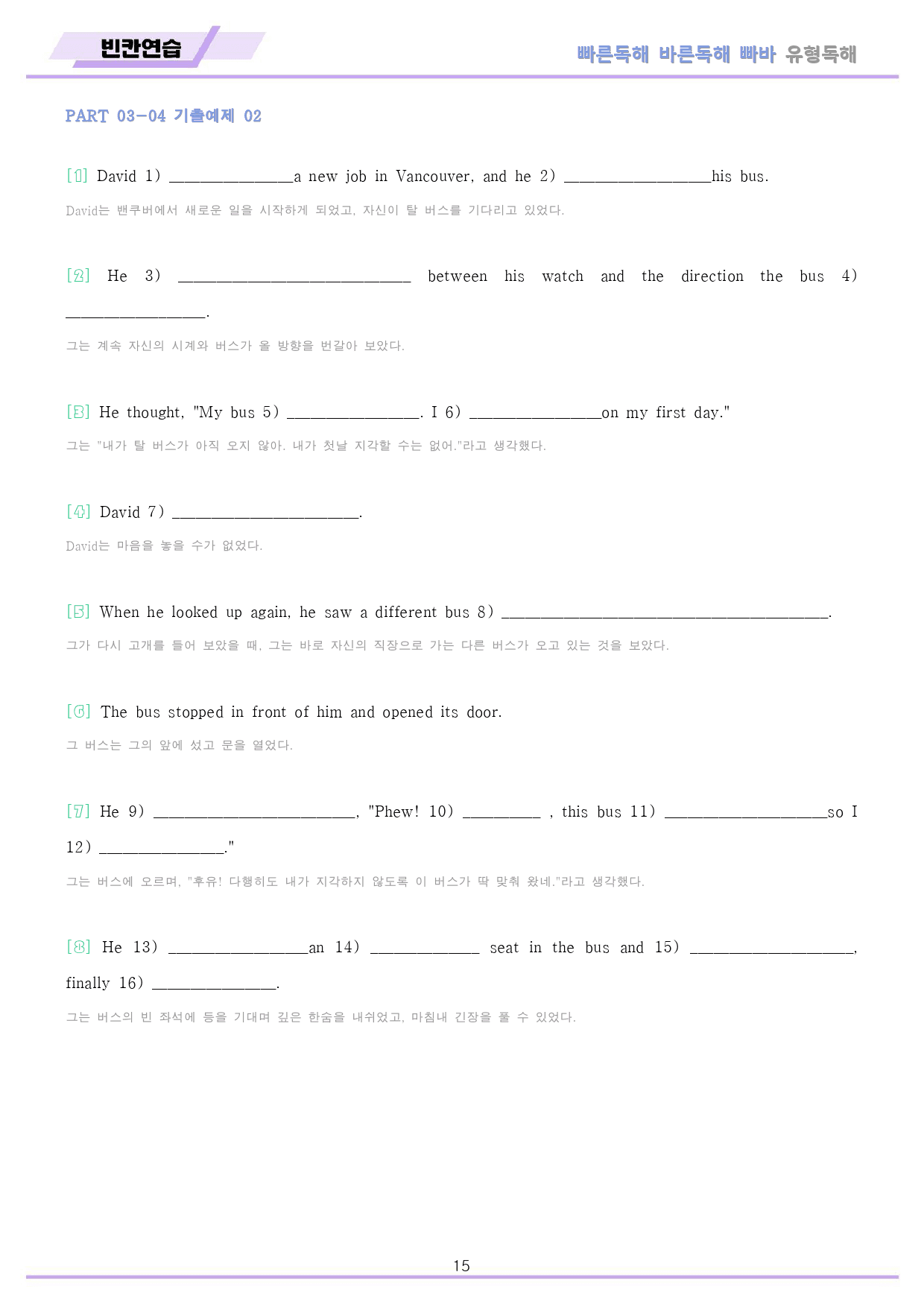 빈칸연습

빠른독해 바른독해 빠바 유형독해

PART 03-04 기출예제 02

[1] David 1) ____a new job in Vancouver, and he 2) ____his bus.

David는 밴쿠버에서 새로운 일을 시작하게 되었고, 자신이 탈 버스를 기다리고 있었다.

[2] He 3) ____ between his watch and the direction the bus 4) ____.

그는 계속 자신의 시계와 버스가 올 방향을 번갈아 보았다.

[3] He thought, "My bus 5) ____. I 6) ____on my first day."

그는 "내가 탈 버스가 아직 오지 않아. 내가 첫날 지각할 수는 없어."라고 생각했다.

[4] David 7) ____.

David는 마음을 놓을 수가 없었다.

[5] When he looked up again, he saw a different bus 8) ____.

그가 다시 고개를 들어 보았을 때, 그는 바로 자신의 직장으로 가는 다른 버스가 오고 있는 것을 보았다.

[6] The bus stopped in front of him and opened its door.

그 버스는 그의 앞에 섰고 문을 열었다.

[7] He 9) ____, "Phew! 10) ____ , this bus 11) ____so I 12) ____."

그는 버스에 오르며, "후유! 다행히도 내가 지각하지 않도록 이 버스가 딱 맞춰 왔네."라고 생각했다.

[8] He 13) ____an 14) ____ seat in the bus and 15) ____, finally 16) ____.

그는 버스의 빈 좌석에 등을 기대며 깊은 한숨을 내쉬었고, 마침내 긴장을 풀 수 있었다.

15